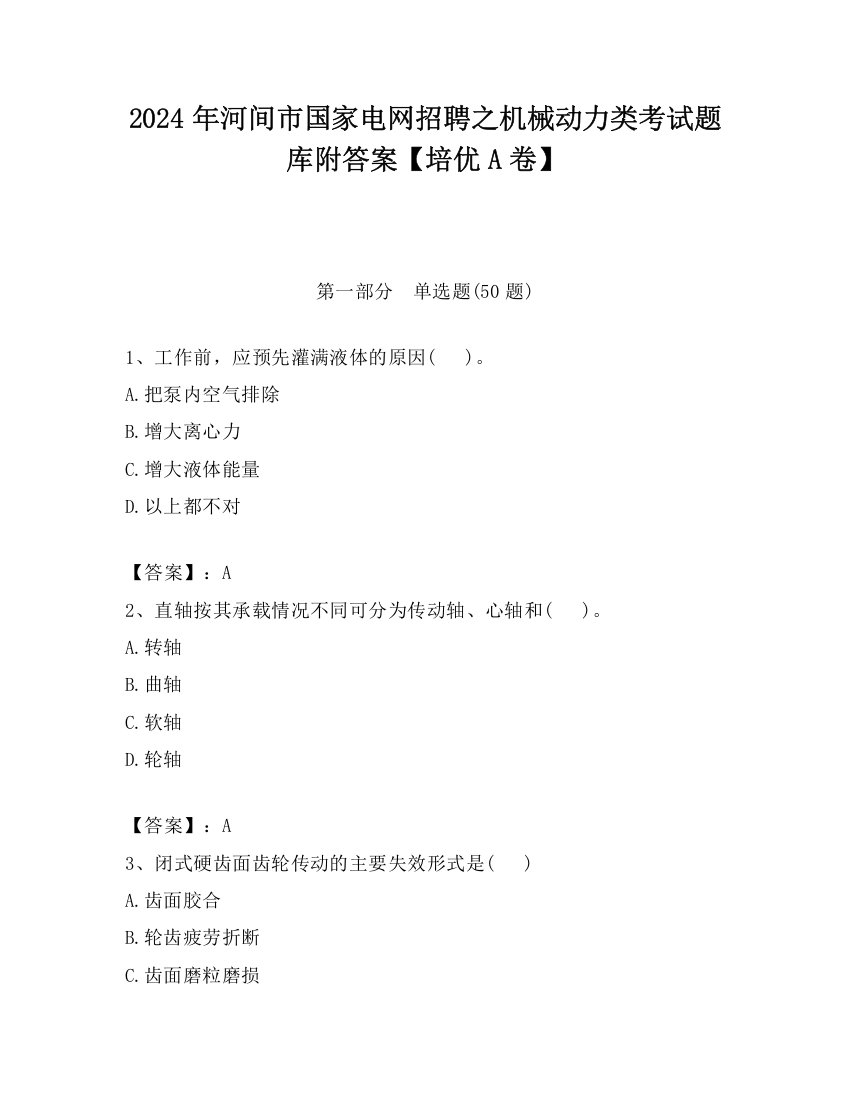 2024 年河间市国家电网招聘之机械动力类考试题库附答案【培优 A 卷】

第一部分　单选题(50 题)

1、工作前，应预先灌满液体的原因(　　)。

A.把泵内空气排除

B.增大离心力

C.增大液体能量

D.以上都不对

【答案】：A

2、直轴按其承载情况不同可分为传动轴、心轴和(　　)。

A.转轴

B.曲轴

C.软轴

D.轮轴

【答案】：A

3、闭式硬齿面齿轮传动的主要失效形式是(　　)

A.齿面胶合

B.轮齿疲劳折断

C.齿面磨粒磨损